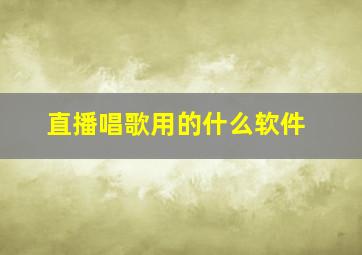 直播唱歌用的什么软件